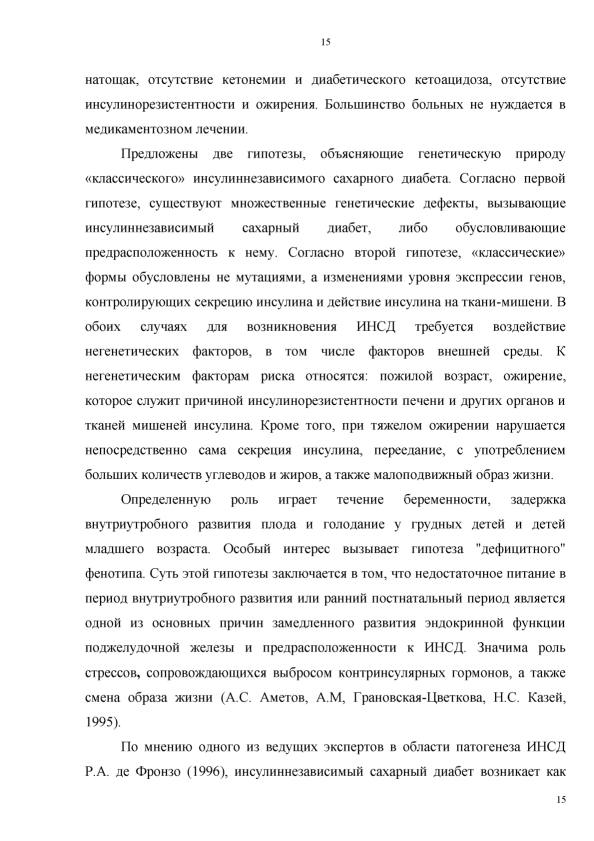 15

натощак, отсутствие кетонемии и диабетического кетоацидоза, отсутствие инсулинорезистентности и ожирения. Большинство больных не нуждается в медикаментозном лечении.

Предложены две гипотезы, объясняющие генетическую природу «классического» инсулиннезависимого сахарного диабета. Согласно первой гипотезе, существуют множественные генетические дефекты, вызывающие инсулиннезависимый сахарный диабет, либо обусловливающие предрасположенность к нему. Согласно второй гипотезе, «классические» формы обусловлены не мутациями, а изменениями уровня экспрессии генов, контролирующих секрецию инсулина и действие инсулина на ткани-мишени. В обоих случаях для возникновения ИНСД требуется воздействие негенетических факторов, в том числе факторов внешней среды. К негенетическим факторам риска относятся: пожилой возраст, ожирение, которое служит причиной инсулинорезистентности печени и других органов и тканей мишеней инсулина. Кроме того, при тяжелом ожирении нарушается непосредственно сама секреция инсулина, переедание, с употреблением больших количеств углеводов и жиров, а также малоподвижный образ жизни.

Определенную роль играет течение беременности, задержка внутриутробного развития плода и голодание у грудных детей и детей младшего возраста. Особый интерес вызывает гипотеза "дефицитного" фенотипа. Суть этой гипотезы заключается в том, что недостаточное питание в период внутриутробного развития или ранний постнатальный период является одной из основных причин замедленного развития эндокринной функции поджелудочной железы и предрасположенности к ИНСД. Значима роль стрессов, сопровождающихся выбросом контринсулярных гормонов, а также смена образа жизни (А.С. Аметов, А.М, Грановская-Цветкова, Н.С. Казей, 1995).

По мнению одного из ведущих экспертов в области патогенеза ИНСД Р.А. де Фронзо (1996), инсулиннезависимый сахарный диабет возникает как

15